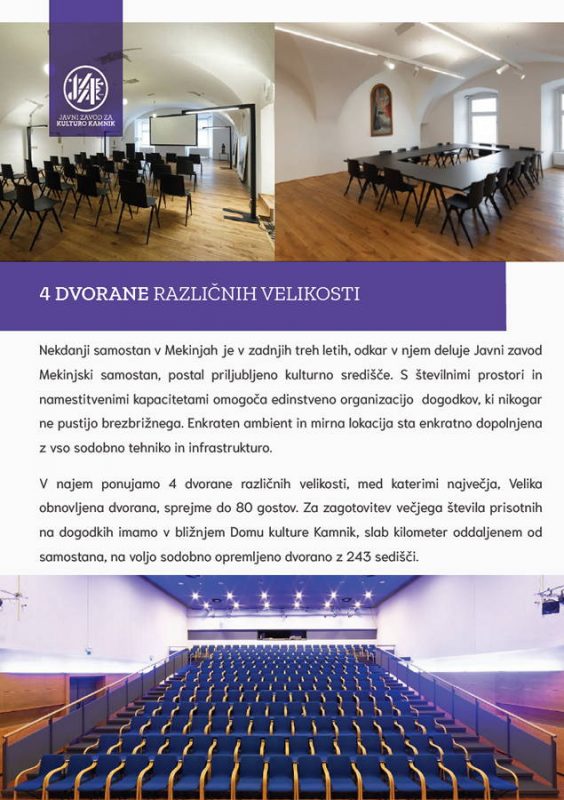 JAVNI ZAVOD ZA KULTURO KAMNIK

4 DVORANE RAZLIČNIH VELIKOSTI

Nekdanji samostan v Mekinjah je v zadnjih treh letih, odkar v njem deluje Javni zavod Mekinjski samostan, postal priljubljeno kulturno središče. S številnimi prostori in namestitvenimi kapacitetami omogoča edinstveno organizacijo dogodkov, ki nikogar ne pustijo brezbrižnega. Enkraten ambient in mirna lokacija sta enkratno dopolnjena z vso sodobno tehniko in infrastrukturo.

V najem ponujamo 4 dvorane različnih velikosti, med katerimi največja, Velika obnovljena dvorana, sprejme do 80 gostov. Za zagotovitev večjega števila prisotnih na dogodkih imamo v bližnjem Domu kulture Kamnik, slab kilometer oddaljenem od samostana, na voljo sodobno opremljeno dvorano z 243 sedišči.